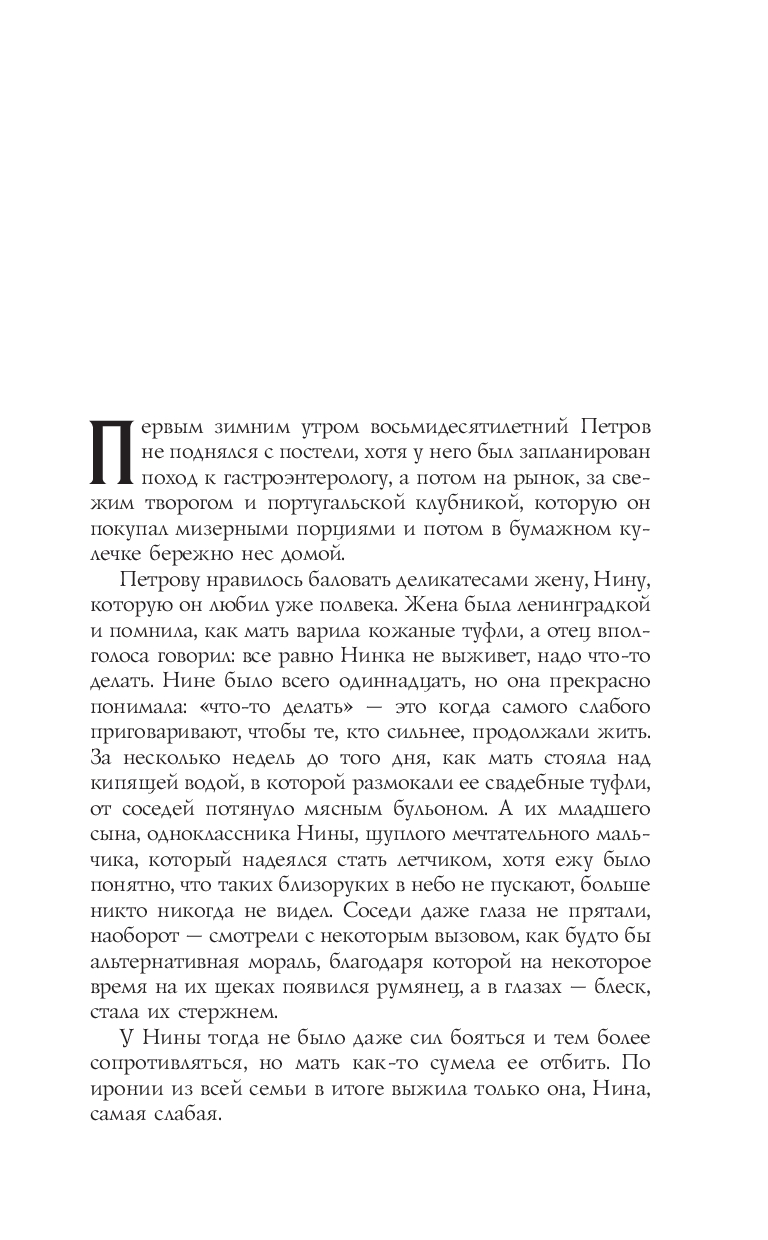 Первым зимним утром восьмидесятилетний Петров не поднялся с постели, хотя у него был запланирован поход к гастроэнтерологу, а потом на рынок, за свежим творогом и португальской клубникой, которую он покупал мизерными порциями и потом в бумажном кулечке бережно нес домой.

Петрову нравилось баловать деликатесами жену, Нину, которую он любил уже полвека. Жена была ленинградкой и помнила, как мать варила кожаные туфли, а отец вполголоса говорил: все равно Нинка не выживет, надо что-то делать. Нине было всего одиннадцать, но она прекрасно понимала: «что-то делать» — это когда самого слабого приговаривают, чтобы те, кто сильнее, продолжали жить. За несколько недель до того дня, как мать стояла над кипящей водой, в которой размокали ее свадебные туфли, от соседей потянуло мясным бульоном. А их младшего сына, одноклассника Нины, щуплого мечтательного мальчика, который надеялся стать летчиком, хотя ежу было понятно, что таких близоруких в небо не пускают, больше никто никогда не видел. Соседи даже глаза не прятали, наоборот — смотрели с некоторым вызовом, как будто бы альтернативная мораль, благодаря которой на некоторое время на их щеках появился румянец, а в глазах — блеск, стала их стержнем.

У Нины тогда не было даже сил бояться и тем более сопротивляться, но мать как-то сумела ее отбить. По иронии из всей семьи в итоге выжила только она, Нина, самая слабая.